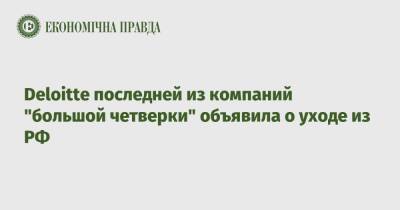 ЕКОНОМІЧНА ПРАВДА

Deloitte последней из компаний "большой четверки" объявила о уходе из РФ